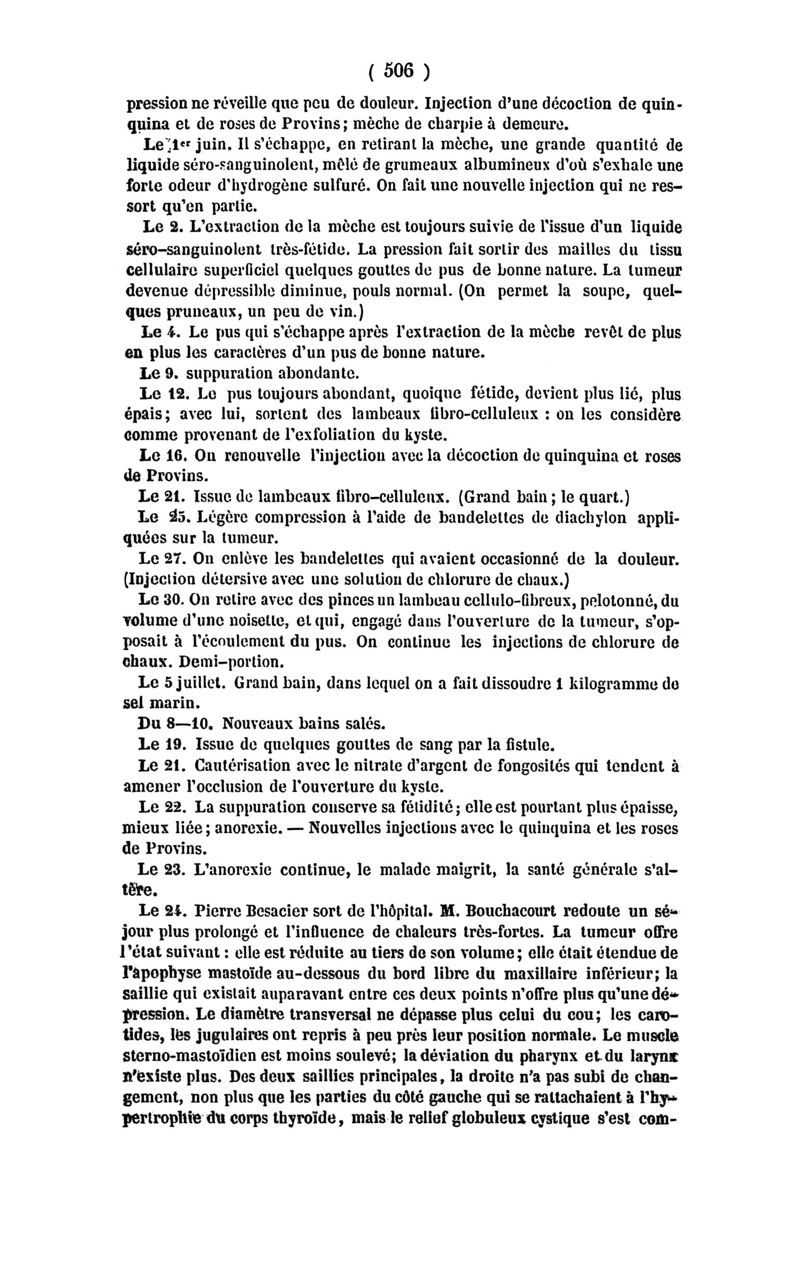 ( 506 )

pression ne réveille que peu de douleur. Injection d'une décoction de quinquina et de roses de Provins; mèche de charpie à demeure.

Le 1er juin. Il s'échappe, en retirant la mèche, une grande quantité de liquide séro-sanguinolent, mêlé de grumeaux albumineux d'où s'exhale une forte odeur d'hydrogène sulfuré. On fait une nouvelle injection qui ne ressort qu'en partie.

Le 2. L'extraction de la mèche est toujours suivie de l'issue d'un liquide séro-sanguinolent très-fétide. La pression fait sortir des mailles du tissu cellulaire superficiel quelques gouttes de pus de bonne nature. La tumeur devenue dépressible diminue, pouls normal. (On permet la soupe, quelques pruneaux, un peu de vin.)

Le 4. Le pus qui s'échappe après l'extraction de la mèche revêt de plus en plus les caractères d'un pus de bonne nature.

Le 9. suppuration abondante.

Le 12. Le pus toujours abondant, quoique fétide, devient plus lié, plus épais; avec lui, sortent des lambeaux fibro-celluleux : on les considère comme provenant de l'exfoliation du kyste.

Le 16. On renouvelle l'injection avec la décoction de quinquina et roses de Provins.

Le 21. Issue de lambeaux fibro-celluleux. (Grand bain; le quart.)

Le 25. Légère compression à l'aide de bandelettes de diachylon appliquées sur la tumeur.

Le 27. On enlève les bandelettes qui avaient occasionné de la douleur. (Injection détersive avec une solution de chlorure de chaux.)

Le 30. On retire avec des pinces un lambeau cellulo-fibreux, pelotonné, du volume d'une noisette, et qui, engagé dans l'ouverture de la tumeur, s'opposait à l'écoulement du pus. On continue les injections de chlorure de chaux. Demi-portion.

Le 5 juillet. Grand bain, dans lequel on a fait dissoudre 1 kilogramme de sel marin.

Du 8—10. Nouveaux bains salés.

Le 19. Issue de quelques gouttes de sang par la fistule.

Le 21. Cautérisation avec le nitrate d'argent de fongosités qui tendent à amener l'occlusion de l'ouverture du kyste.

Le 22. La suppuration conserve sa fétidité; elle est pourtant plus épaisse, mieux liée; anorexie. — Nouvelles injections avec le quinquina et les roses de Provins.

Le 23. L'anorexie continue, le malade maigrit, la santé générale s'altère.

Le 24. Pierre Besacier sort de l'hôpital. M. Bouchacourt redoute un séjour plus prolongé et l'influence de chaleurs très-fortes. La tumeur offre l'état suivant : elle est réduite au tiers de son volume; elle était étendue de l'apophyse mastoïde au-dessous du bord libre du maxillaire inférieur; la saillie qui existait auparavant entre ces deux points n'offre plus qu'une dépression. Le diamètre transversal ne dépasse plus celui du cou; les carotides, les jugulaires ont repris à peu près leur position normale. Le muscle sterno-mastoïdien est moins soulevé; la déviation du pharynx et du larynx n'existe plus. Des deux saillies principales, la droite n'a pas subi de changement, non plus que les parties du côté gauche qui se rattachaient à l'hypertrophie du corps thyroïde, mais le relief globuleux cystique s'est com-